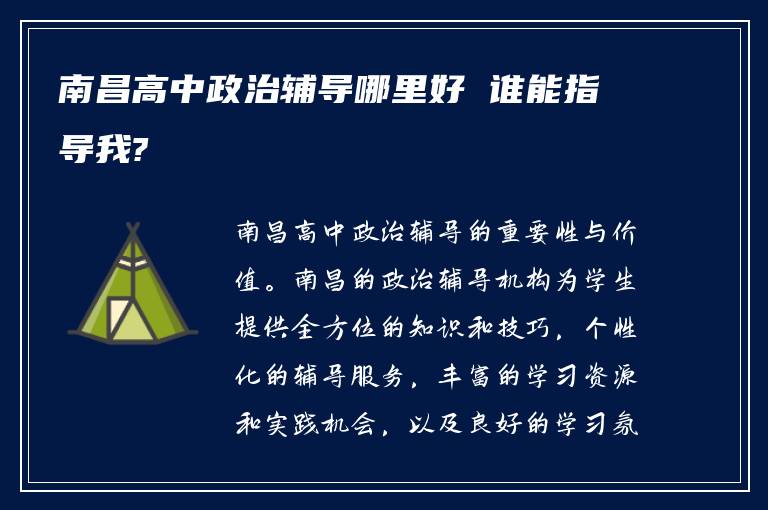 南昌高中政治辅导哪里好 谁能指导我?

南昌高中政治辅导的重要性与价值。南昌的政治辅导机构为学生提供全方位的知识和技巧，个性化的辅导服务，丰富的学习资源和实践机会，以及良好的学习氛